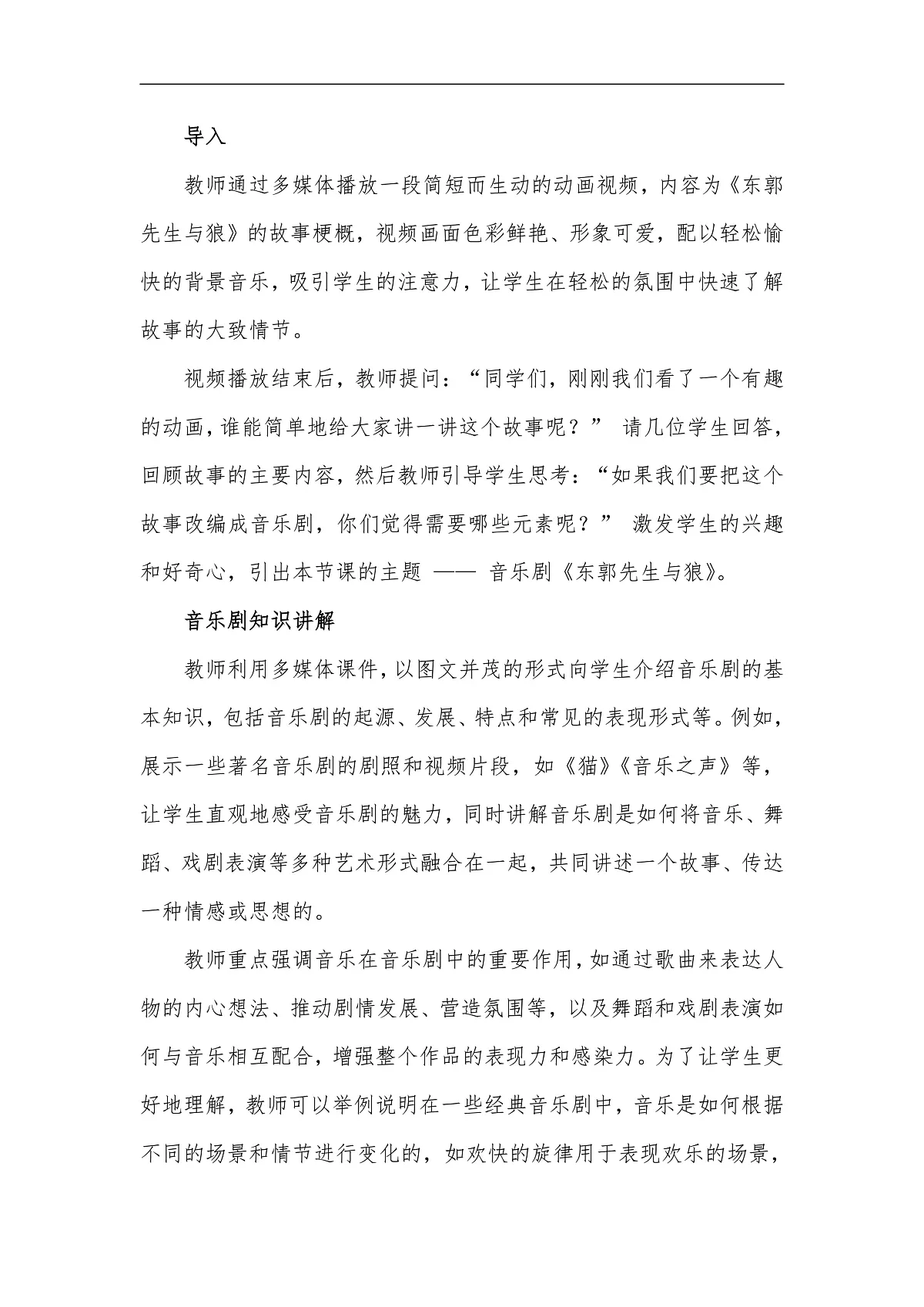 导入

教师通过多媒体播放一段简短而生动的动画视频，内容为《东郭先生与狼》的故事梗概，视频画面色彩鲜艳、形象可爱，配以轻松愉快的背景音乐，吸引学生的注意力，让学生在轻松的氛围中快速了解故事的大致情节。

视频播放结束后，教师提问：“同学们，刚刚我们看了一个有趣的动画，谁能简单地给大家讲一讲这个故事呢？” 请几位学生回答，回顾故事的主要内容，然后教师引导学生思考：“如果我们要把这个故事改编成音乐剧，你们觉得需要哪些元素呢？” 激发学生的兴趣和好奇心，引出本节课的主题 —— 音乐剧《东郭先生与狼》。

音乐剧知识讲解

教师利用多媒体课件，以图文并茂的形式向学生介绍音乐剧的基本知识，包括音乐剧的起源、发展、特点和常见的表现形式等。例如，展示一些著名音乐剧的剧照和视频片段，如《猫》《音乐之声》等，让学生直观地感受音乐剧的魅力，同时讲解音乐剧是如何将音乐、舞蹈、戏剧表演等多种艺术形式融合在一起，共同讲述一个故事、传达一种情感或思想的。

教师重点强调音乐在音乐剧中的重要作用，如通过歌曲来表达人物的内心想法、推动剧情发展、营造氛围等，以及舞蹈和戏剧表演如何与音乐相互配合，增强整个作品的表现力和感染力。为了让学生更好地理解，教师可以举例说明在一些经典音乐剧中，音乐是如何根据不同的场景和情节进行变化的，如欢快的旋律用于表现欢乐的场景，